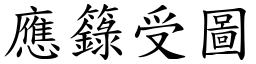 應籙受圖